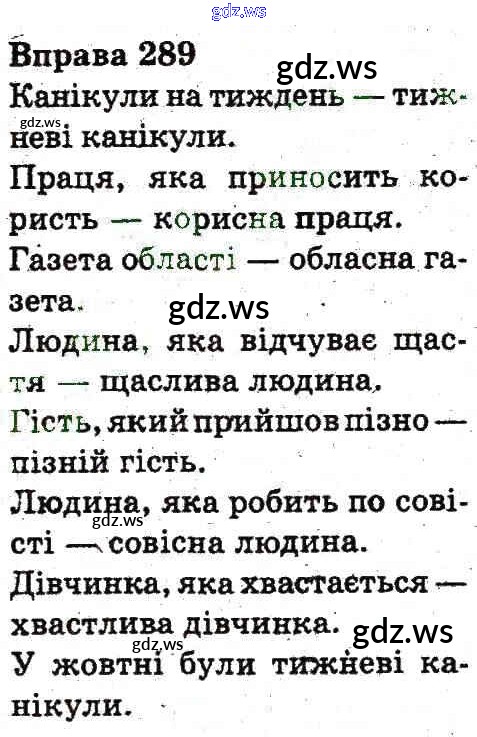 Вправа 289

Канікули на тиждень — тижневі канікули.

Праця, яка приносить користь — корисна праця.

Газета області — обласна газета.

Людина, яка відчуває щастя — щаслива людина.

Гість, який прийшов пізно — пізній гість.

Людина, яка робить по совісті — совісна людина.

Дівчинка, яка хвастається — хвастлива дівчинка.

У жовтні були тижневі канікули.

gdz.ws